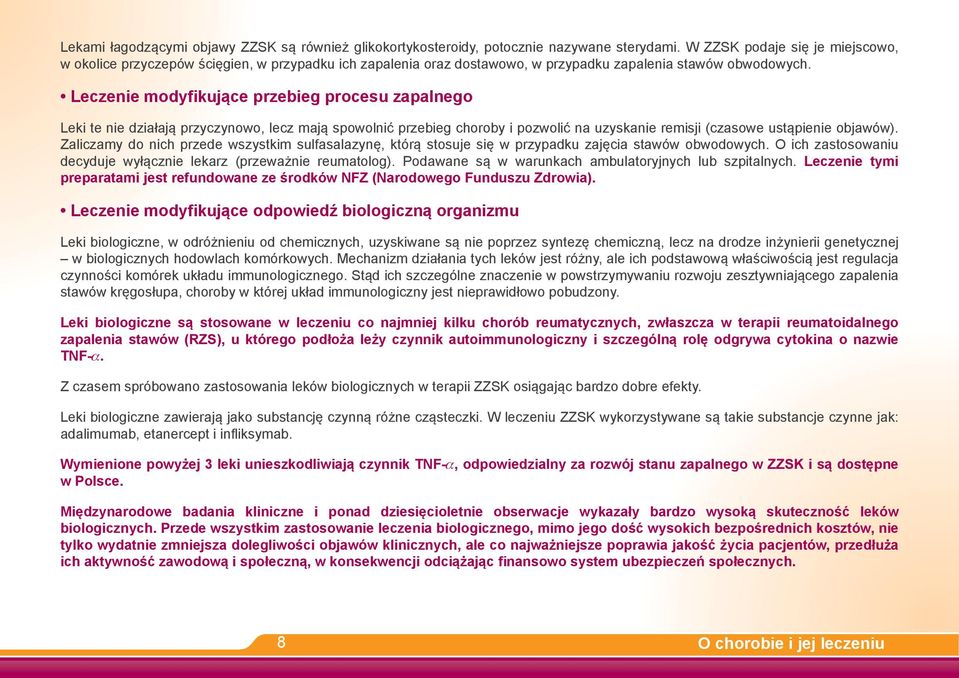 Lekami łagodzącymi objawy ZZSK są również glikokortykosteroidy, potocznie nazywane sterydami. W ZZSK podaje się je miejscowo, w okolice przyczepów ścięgien, w przypadku ich zapalenia oraz dostawowo, w przypadku zapalenia stawów obwodowych.

• Leczenie modyfikujące przebieg procesu zapalnego

Leki te nie działają przyczynowo, lecz mają spowolnić przebieg choroby i pozwolić na uzyskanie remisji (czasowe ustąpienie objawów). Zaliczamy do nich przede wszystkim sulfasalazynę, którą stosuje się w przypadku zajęcia stawów obwodowych. O ich zastosowaniu decyduje wyłącznie lekarz (przeważnie reumatolog). Podawane są w warunkach ambulatoryjnych lub szpitalnych. Leczenie tymi preparatami jest refundowane ze środków NFZ (Narodowego Funduszu Zdrowia).

• Leczenie modyfikujące odpowiedź biologiczną organizmu

Leki biologiczne, w odróżnieniu od chemicznych, uzyskiwane są nie poprzez syntezę chemiczną, lecz na drodze inżynierii genetycznej – w biologicznych hodowlach komórkowych. Mechanizm działania tych leków jest różny, ale ich podstawową właściwością jest regulacja czynności komórek układu immunologicznego. Stąd ich szczególne znaczenie w powstrzymywaniu rozwoju zesztywniającego zapalenia stawów kręgosłupa, choroby w której układ immunologiczny jest nieprawidłowo pobudzony.

Leki biologiczne są stosowane w leczeniu co najmniej kilku chorób reumatycznych, zwłaszcza w terapii reumatoidalnego zapalenia stawów (RZS), u którego podłoża leży czynnik autoimmunologiczny i szczególną rolę odgrywa cytokina o nazwie TNF-$\alpha$.

Z czasem spróbowano zastosowania leków biologicznych w terapii ZZSK osiągając bardzo dobre efekty.

Leki biologiczne zawierają jako substancję czynną różne cząsteczki. W leczeniu ZZSK wykorzystywane są takie substancje czynne jak: adalimumab, etanercept i infliksymab.

Wymienione powyżej 3 leki unieszkodliwiają czynnik TNF-$\alpha$, odpowiedzialny za rozwój stanu zapalnego w ZZSK i są dostępne w Polsce.

Międzynarodowe badania kliniczne i ponad dziesięcioletnie obserwacje wykazały bardzo wysoką skuteczność leków biologicznych. Przede wszystkim zastosowanie leczenia biologicznego, mimo jego dość wysokich bezpośrednich kosztów, nie tylko wydatnie zmniejsza dolegliwości objawów klinicznych, ale co najważniejsze poprawia jakość życia pacjentów, przedłuża ich aktywność zawodową i społeczną, w konsekwencji odciążając finansowo system ubezpieczeń społecznych.

8

O chorobie i jej leczeniu